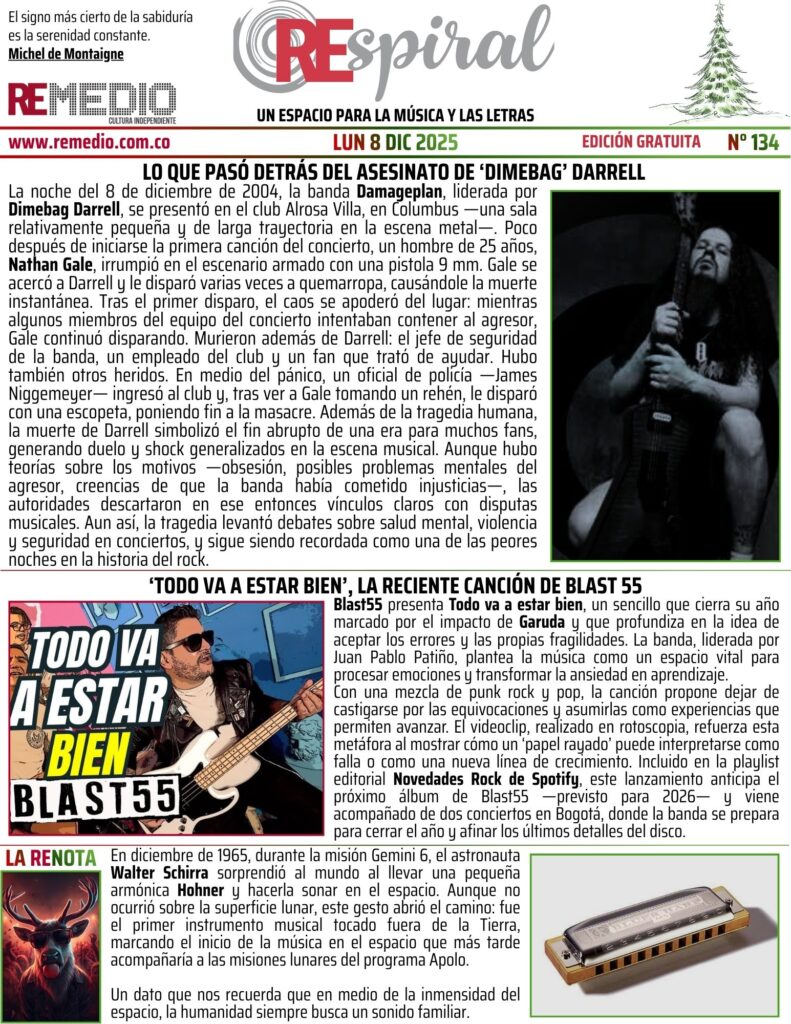 El signo más cierto de la sabiduría es la serenidad constante.
Michel de Montaigne

REMEDIO
CULTURA INDEPENDIENTE

REspiral

UN ESPACIO PARA LA MÚSICA Y LAS LETRAS

www.remedio.com.co LUN 8 DIC 2025 EDICIÓN GRATUITA Nº 134

LO QUE PASÓ DETRÁS DEL ASESINATO DE 'DIMEBAG' DARRELL

La noche del 8 de diciembre de 2004, la banda Damageplan, liderada por Dimebag Darrell, se presentó en el club Alrosa Villa, en Columbus —una sala relativamente pequeña y de larga trayectoria en la escena metal—. Poco después de iniciarse la primera canción del concierto, un hombre de 25 años, Nathan Gale, irrumpió en el escenario armado con una pistola 9 mm. Gale se acercó a Darrell y le disparó varias veces a quemarropa, causándole la muerte instantánea. Tras el primer disparo, el caos se apoderó del lugar: mientras algunos miembros del equipo del concierto intentaban contener al agresor, Gale continuó disparando. Murieron además de Darrell: el jefe de seguridad de la banda, un empleado del club y un fan que trató de ayudar. Hubo también otros heridos. En medio del pánico, un oficial de policía —James Niggemeyer— ingresó al club y, tras ver a Gale tomando un rehén, le disparó con una escopeta, poniendo fin a la masacre. Además de la tragedia humana, la muerte de Darrell simbolizó el fin abrupto de una era para muchos fans, generando duelo y shock generalizados en la escena musical. Aunque hubo teorías sobre los motivos —obsesión, posibles problemas mentales del agresor, creencias de que la banda había cometido injusticias—, las autoridades descartaron en ese entonces vínculos claros con disputas musicales. Aun así, la tragedia levantó debates sobre salud mental, violencia y seguridad en conciertos, y sigue siendo recordada como una de las peores noches en la historia del rock.

'TODO VA A ESTAR BIEN', LA RECIENTE CANCIÓN DE BLAST 55

TODO VA A ESTAR BIEN
BLAST55

Blast55 presenta Todo va a estar bien, un sencillo que cierra su año marcado por el impacto de Garuda y que profundiza en la idea de aceptar los errores y las propias fragilidades. La banda, liderada por Juan Pablo Patiño, plantea la música como un espacio vital para procesar emociones y transformar la ansiedad en aprendizaje.
Con una mezcla de punk rock y pop, la canción propone dejar de castigarse por las equivocaciones y asumirlas como experiencias que permiten avanzar. El videoclip, realizado en rotoscopia, refuerza esta metáfora al mostrar cómo un 'papel rayado' puede interpretarse como falla o como una nueva línea de crecimiento. Incluido en la playlist editorial Novedades Rock de Spotify, este lanzamiento anticipa el próximo álbum de Blast55 —previsto para 2026— y viene acompañado de dos conciertos en Bogotá, donde la banda se prepara para cerrar el año y afinar los últimos detalles del disco.

LA RENOTA

En diciembre de 1965, durante la misión Gemini 6, el astronauta Walter Schirra sorprendió al mundo al llevar una pequeña armónica Hohner y hacerla sonar en el espacio. Aunque no ocurrió sobre la superficie lunar, este gesto abrió el camino: fue el primer instrumento musical tocado fuera de la Tierra, marcando el inicio de la música en el espacio que más tarde acompañaría a las misiones lunares del programa Apolo.

Un dato que nos recuerda que en medio de la inmensidad del espacio, la humanidad siempre busca un sonido familiar.